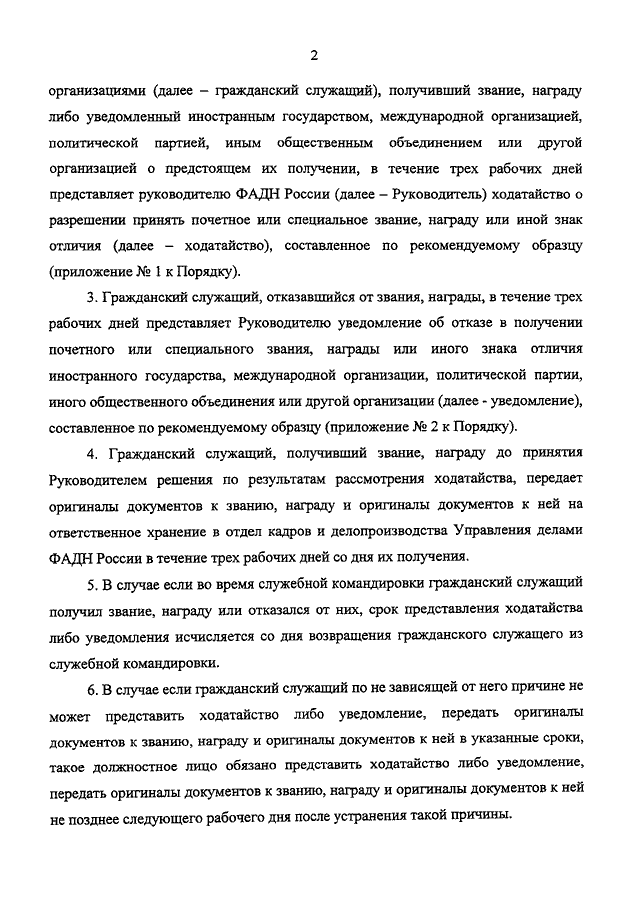 2

организациями (далее – гражданский служащий), получивший звание, награду либо уведомленный иностранным государством, международной организацией, политической партией, иным общественным объединением или другой организацией о предстоящем их получении, в течение трех рабочих дней представляет руководителю ФАДН России (далее – Руководитель) ходатайство о разрешении принять почетное или специальное звание, награду или иной знак отличия (далее – ходатайство), составленное по рекомендуемому образцу (приложение № 1 к Порядку).

3. Гражданский служащий, отказавшийся от звания, награды, в течение трех рабочих дней представляет Руководителю уведомление об отказе в получении почетного или специального звания, награды или иного знака отличия иностранного государства, международной организации, политической партии, иного общественного объединения или другой организации (далее - уведомление), составленное по рекомендуемому образцу (приложение № 2 к Порядку).

4. Гражданский служащий, получивший звание, награду до принятия Руководителем решения по результатам рассмотрения ходатайства, передает оригиналы документов к званию, награду и оригиналы документов к ней на ответственное хранение в отдел кадров и делопроизводства Управления делами ФАДН России в течение трех рабочих дней со дня их получения.

5. В случае если во время служебной командировки гражданский служащий получил звание, награду или отказался от них, срок представления ходатайства либо уведомления исчисляется со дня возвращения гражданского служащего из служебной командировки.

6. В случае если гражданский служащий по не зависящей от него причине не может представить ходатайство либо уведомление, передать оригиналы документов к званию, награду и оригиналы документов к ней в указанные сроки, такое должностное лицо обязано представить ходатайство либо уведомление, передать оригиналы документов к званию, награду и оригиналы документов к ней не позднее следующего рабочего дня после устранения такой причины.